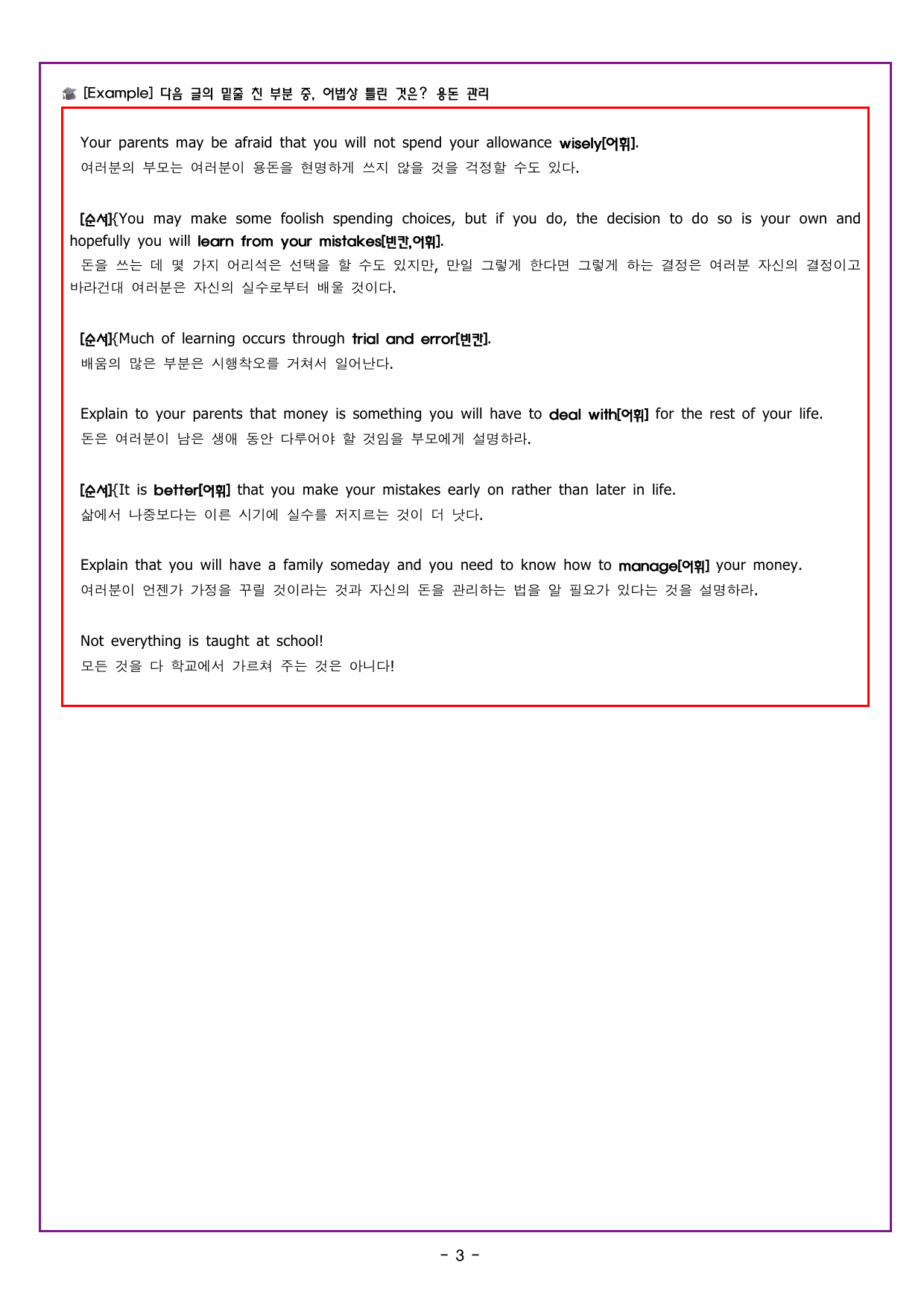 [Example] 다음 글의 밑줄 친 부분 중, 어법상 틀린 것은? 용돈 관리

Your parents may be afraid that you will not spend your allowance wisely[어휘].
여러분의 부모는 여러분이 용돈을 현명하게 쓰지 않을 것을 걱정할 수도 있다.

[순서]{You may make some foolish spending choices, but if you do, the decision to do so is your own and hopefully you will learn from your mistakes[빈칸,어휘].
돈을 쓰는 데 몇 가지 어리석은 선택을 할 수도 있지만, 만일 그렇게 한다면 그렇게 하는 결정은 여러분 자신의 결정이고 바라건대 여러분은 자신의 실수로부터 배울 것이다.

[순서]{Much of learning occurs through trial and error[빈칸].
배움의 많은 부분은 시행착오를 거쳐서 일어난다.

Explain to your parents that money is something you will have to deal with[어휘] for the rest of your life.
돈은 여러분이 남은 생애 동안 다루어야 할 것임을 부모에게 설명하라.

[순서]{It is better[어휘] that you make your mistakes early on rather than later in life.
삶에서 나중보다는 이른 시기에 실수를 저지르는 것이 더 낫다.

Explain that you will have a family someday and you need to know how to manage[어휘] your money.
여러분이 언젠가 가정을 꾸릴 것이라는 것과 자신의 돈을 관리하는 법을 알 필요가 있다는 것을 설명하라.

Not everything is taught at school!
모든 것을 다 학교에서 가르쳐 주는 것은 아니다!

- 3 -